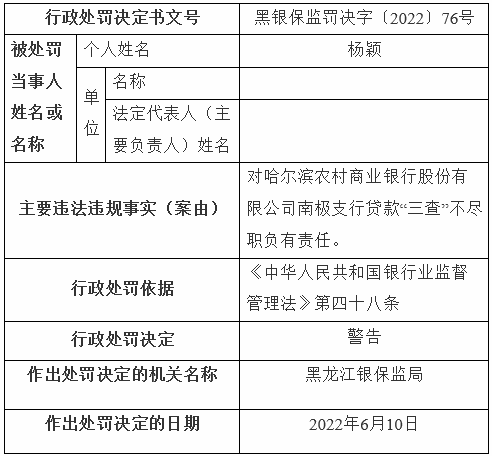 | 行政处罚决定书文号 | | | 黑银保监罚决字〔2022〕76号 |
|---|---|---|---|
| 被处罚当事人姓名或名称 | 个人姓名 | | 杨颖 |
| | 单位 | 名称 | |
| | | 法定代表人（主要负责人）姓名 | |
| 主要违法违规事实（案由） | | | 对哈尔滨农村商业银行股份有限公司南极支行贷款“三查”不尽职负有责任。 |
| 行政处罚依据 | | | 《中华人民共和国银行业监督管理法》第四十八条 |
| 行政处罚决定 | | | 警告 |
| 作出处罚决定的机关名称 | | | 黑龙江银保监局 |
| 作出处罚决定的日期 | | | 2022年6月10日 |